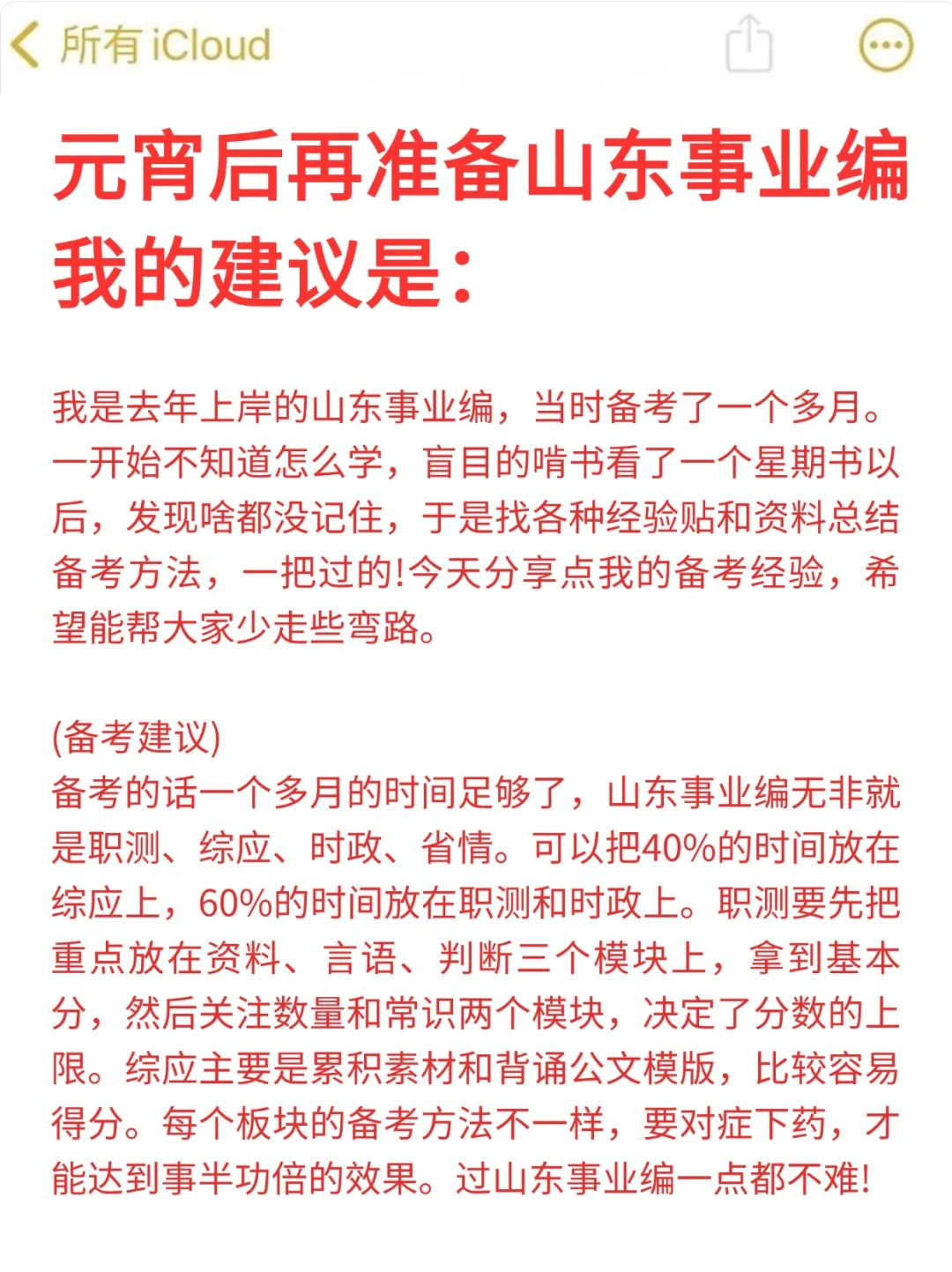 所有 iCloud

元宵后再准备山东事业编
我的建议是：

我是去年上岸的山东事业编，当时备考了一个多月。一开始不知道怎么学，盲目的啃书看了一个星期书以后，发现啥都没记住，于是找各种经验贴和资料总结备考方法，一把过的!今天分享点我的备考经验，希望能帮大家少走些弯路。

(备考建议)
备考的话一个多月的时间足够了，山东事业编无非就是职测、综应、时政、省情。可以把40%的时间放在综应上，60%的时间放在职测和时政上。职测要先把重点放在资料、言语、判断三个模块上，拿到基本分，然后关注数量和常识两个模块，决定了分数的上限。综应主要是累积素材和背诵公文模版，比较容易得分。每个板块的备考方法不一样，要对症下药，才能达到事半功倍的效果。过山东事业编一点都不难!